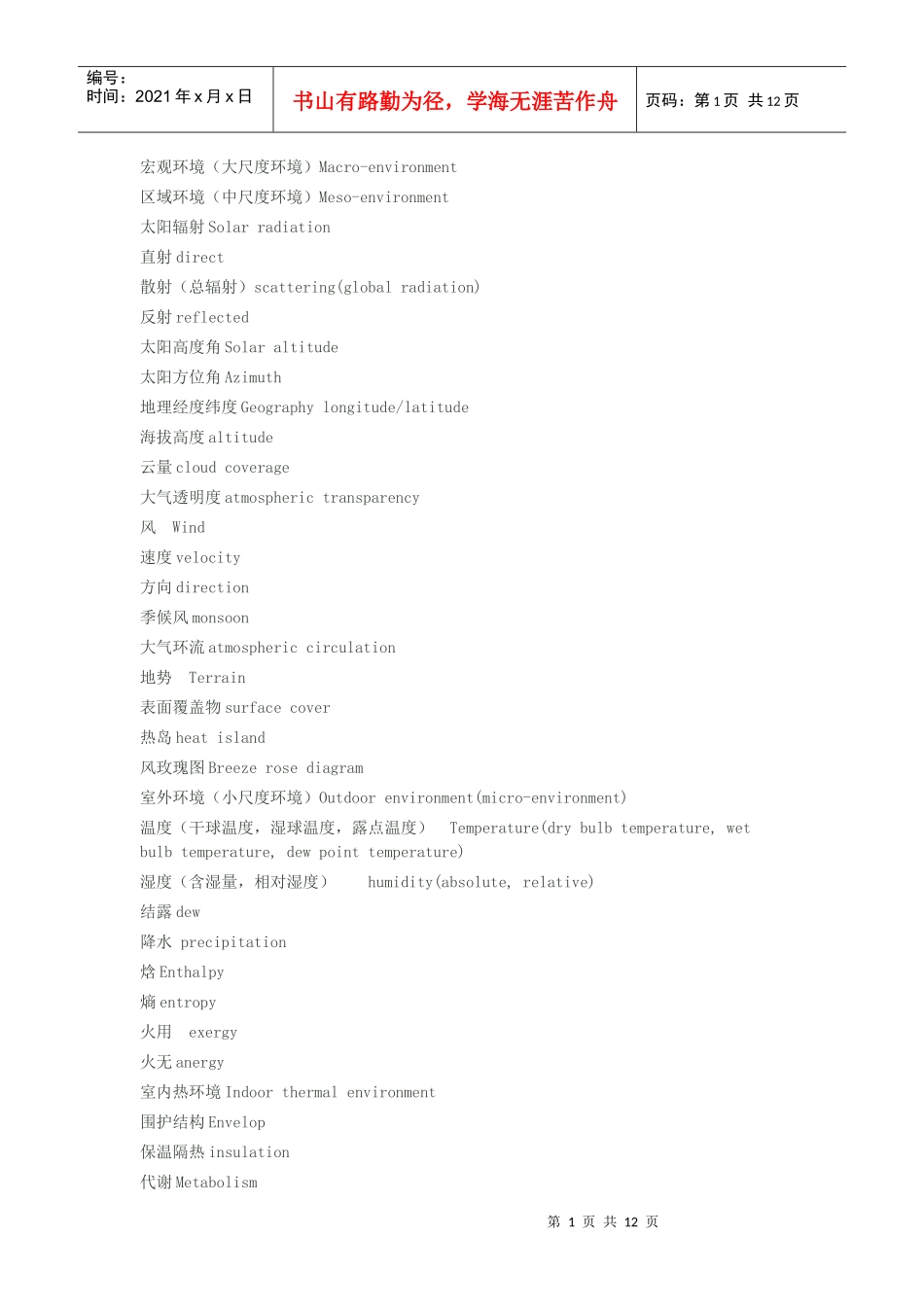 编号：
时间：2021 年 x 月 x 日

书山有路勤为径，学海无涯苦作舟

页码：第 1 页 共 12 页

宏观环境（大尺度环境）Macro-environment
区域环境（中尺度环境）Meso-environment
太阳辐射 Solar radiation
直射 direct
散射（总辐射）scattering(global radiation)
反射 reflected
太阳高度角 Solar altitude
太阳方位角 Azimuth
地理经度纬度 Geography longitude/latitude
海拔高度 altitude
云量 cloud coverage
大气透明度 atmospheric transparency
风 Wind
速度 velocity
方向 direction
季候风 monsoon
大气环流 atmospheric circulation
地势 Terrain
表面覆盖物 surface cover
热岛 heat island
风玫瑰图 Breeze rose diagram
室外环境（小尺度环境）Outdoor environment(micro-environment)
温度（干球温度，湿球温度，露点温度） Temperature(dry bulb temperature, wet bulb temperature, dew point temperature)
湿度（含湿量，相对湿度） humidity(absolute, relative)
结露 dew
降水 precipitation
焓 Enthalpy
熵 entropy
火用 exergy
火无 anergy
室内热环境 Indoor thermal environment
围护结构 Envelop
保温隔热 insulation
代谢 Metabolism

第 1 页 共 12 页